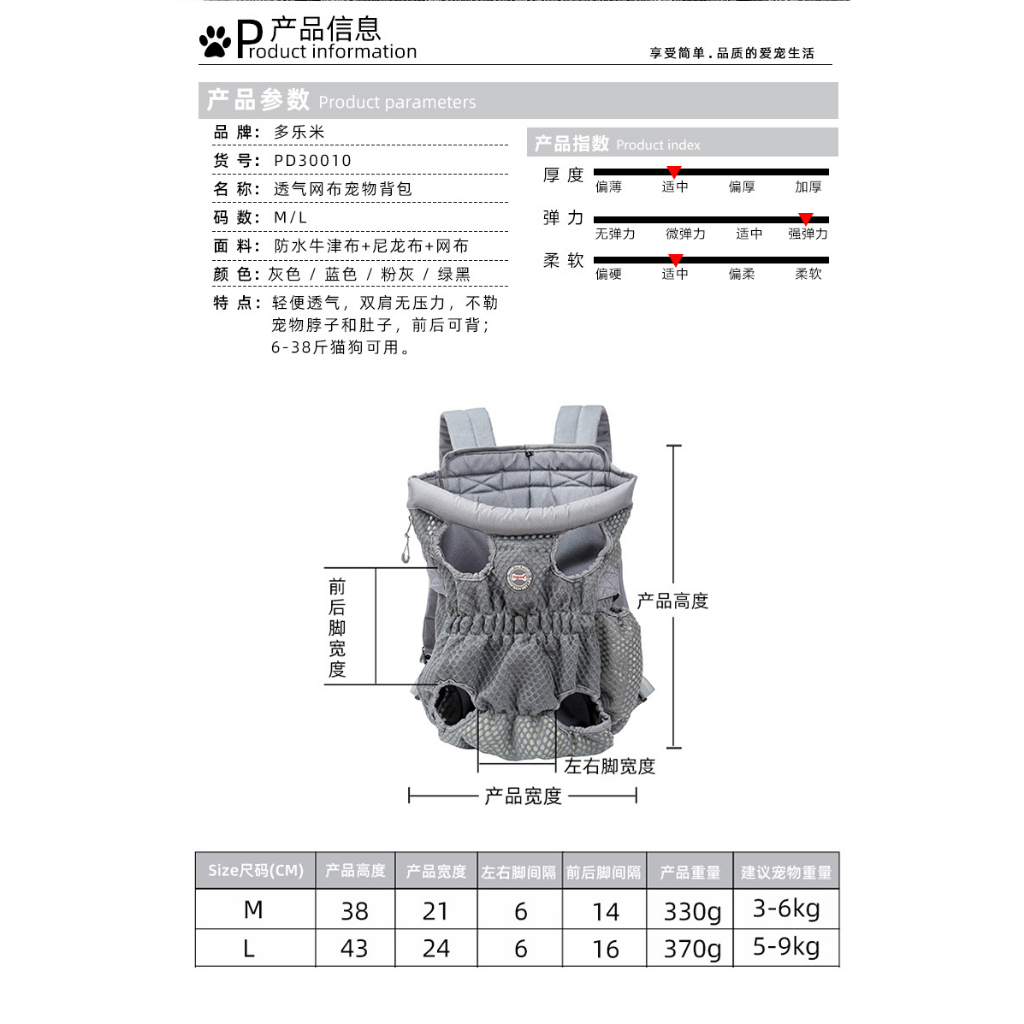 产品信息
Product information

享受简单.品质的爱宠生活

产品参数 Product parameters

品 牌：多乐米
货 号：PD30010
名 称：透气网布宠物背包
码 数：M/L
面 料：防水牛津布+尼龙布+网布
颜 色：灰色 / 蓝色 / 粉灰 / 绿黑
特 点：轻便透气，双肩无压力，不勒宠物脖子和肚子，前后可背；6-38斤猫狗可用。

产品指数 Product index

厚 度
偏薄 适中 偏厚 加厚

弹 力
无弹力 微弹力 适中 强弹力

柔 软
偏硬 适中 偏柔 柔软

前后脚宽度

产品高度

左右脚宽度

产品宽度

| Size尺码(CM) | 产品高度 | 产品宽度 | 左右脚间隔 | 前后脚间隔 | 产品重量 | 建议宠物重量 |
|---|---|---|---|---|---|---|
| M | 38 | 21 | 6 | 14 | 330g | 3-6kg |
| L | 43 | 24 | 6 | 16 | 370g | 5-9kg |